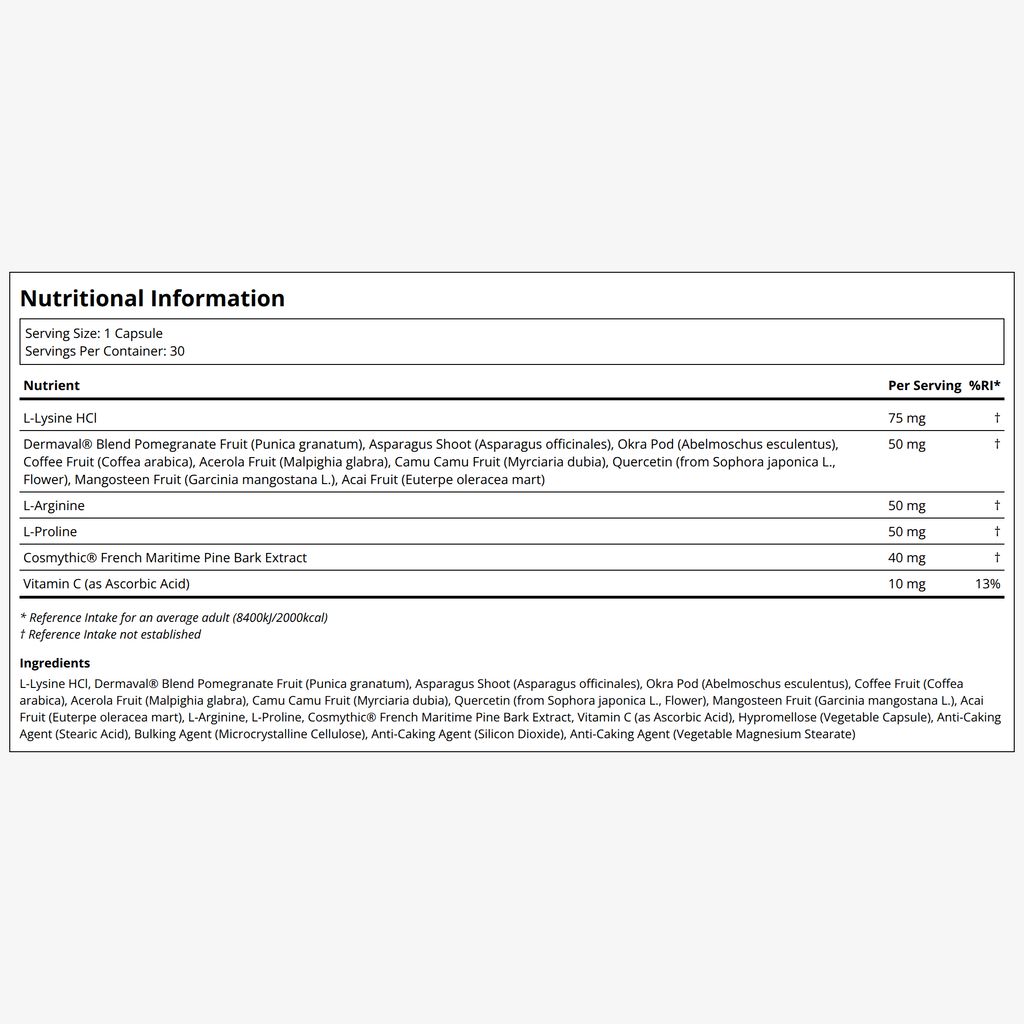 Nutritional Information

Serving Size: 1 Capsule
Servings Per Container: 30

| Nutrient | Per Serving | %RI* |
|---|---|---|
| L-Lysine HCl | 75 mg | † |
| Dermaval® Blend Pomegranate Fruit (Punica granatum), Asparagus Shoot (Asparagus officinales), Okra Pod (Abelmoschus esculentus), Coffee Fruit (Coffea arabica), Acerola Fruit (Malpighia glabra), Camu Camu Fruit (Myrciaria dubia), Quercetin (from Sophora japonica L., Flower), Mangosteen Fruit (Garcinia mangostana L.), Acai Fruit (Euterpe oleracea mart) | 50 mg | † |
| L-Arginine | 50 mg | † |
| L-Proline | 50 mg | † |
| Cosmythic® French Maritime Pine Bark Extract | 40 mg | † |
| Vitamin C (as Ascorbic Acid) | 10 mg | 13% |

* Reference Intake for an average adult (8400kJ/2000kcal)
† Reference Intake not established

Ingredients

L-Lysine HCl, Dermaval® Blend Pomegranate Fruit (Punica granatum), Asparagus Shoot (Asparagus officinales), Okra Pod (Abelmoschus esculentus), Coffee Fruit (Coffea arabica), Acerola Fruit (Malpighia glabra), Camu Camu Fruit (Myrciaria dubia), Quercetin (from Sophora japonica L., Flower), Mangosteen Fruit (Garcinia mangostana L.), Acai Fruit (Euterpe oleracea mart), L-Arginine, L-Proline, Cosmythic® French Maritime Pine Bark Extract, Vitamin C (as Ascorbic Acid), Hypromellose (Vegetable Capsule), Anti-Caking Agent (Stearic Acid), Bulking Agent (Microcrystalline Cellulose), Anti-Caking Agent (Silicon Dioxide), Anti-Caking Agent (Vegetable Magnesium Stearate)